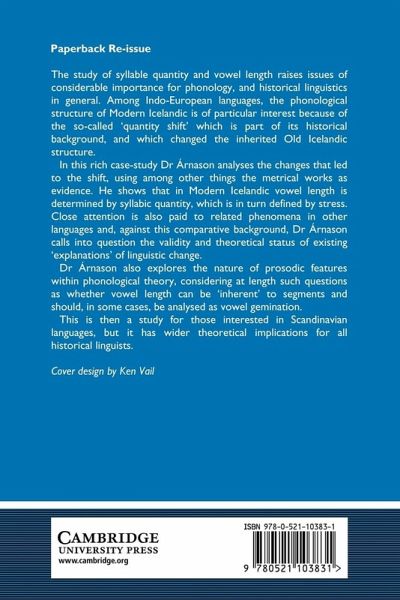 Paperback Re-issue

The study of syllable quantity and vowel length raises issues of considerable importance for phonology, and historical linguistics in general. Among Indo-European languages, the phonological structure of Modern Icelandic is of particular interest because of the so-called 'quantity shift' which is part of its historical background, and which changed the inherited Old Icelandic structure.

In this rich case-study Dr Árnason analyses the changes that led to the shift, using among other things the metrical works as evidence. He shows that in Modern Icelandic vowel length is determined by syllabic quantity, which is in turn defined by stress. Close attention is also paid to related phenomena in other languages and, against this comparative background, Dr Árnason calls into question the validity and theoretical status of existing 'explanations' of linguistic change.

Dr Árnason also explores the nature of prosodic features within phonological theory, considering at length such questions as whether vowel length can be 'inherent' to segments and should, in some cases, be analysed as vowel gemination.

This is then a study for those interested in Scandinavian languages, but it has wider theoretical implications for all historical linguists.

Cover design by Ken Vail

CAMBRIDGE
UNIVERSITY PRESS
www.cambridge.org

ISBN 978-0-521-10383-1

9 780521 103831 >